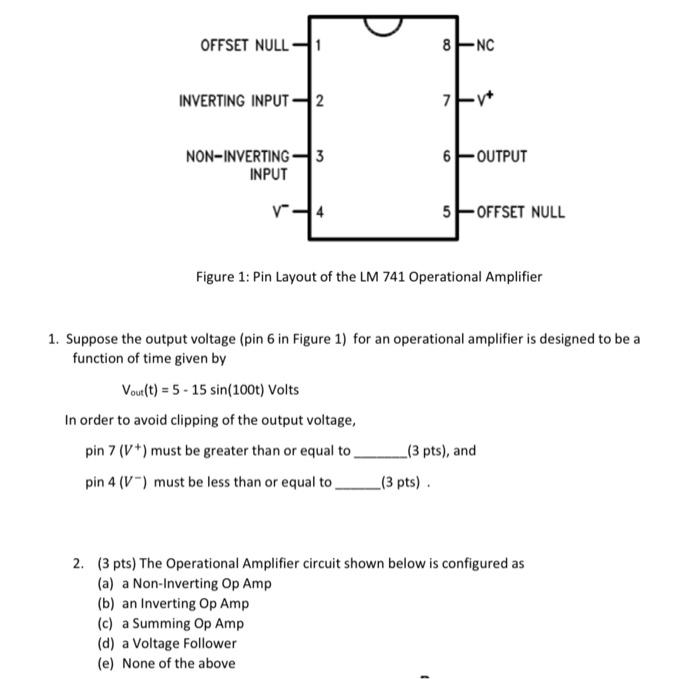 OFFSET NULL 1
INVERTING INPUT 2
NON-INVERTING INPUT 3
$V^-$ 4
8 NC
7 $V^+$
6 OUTPUT
5 OFFSET NULL

Figure 1: Pin Layout of the LM 741 Operational Amplifier

1. Suppose the output voltage (pin 6 in Figure 1) for an operational amplifier is designed to be a function of time given by

$V_{out}(t) = 5 - 15 \sin(100t)$ Volts

In order to avoid clipping of the output voltage,

pin 7 ($V^+$) must be greater than or equal to ______(3 pts), and

pin 4 ($V^-$) must be less than or equal to ______(3 pts) .

2. (3 pts) The Operational Amplifier circuit shown below is configured as
(a) a Non-Inverting Op Amp
(b) an Inverting Op Amp
(c) a Summing Op Amp
(d) a Voltage Follower
(e) None of the above